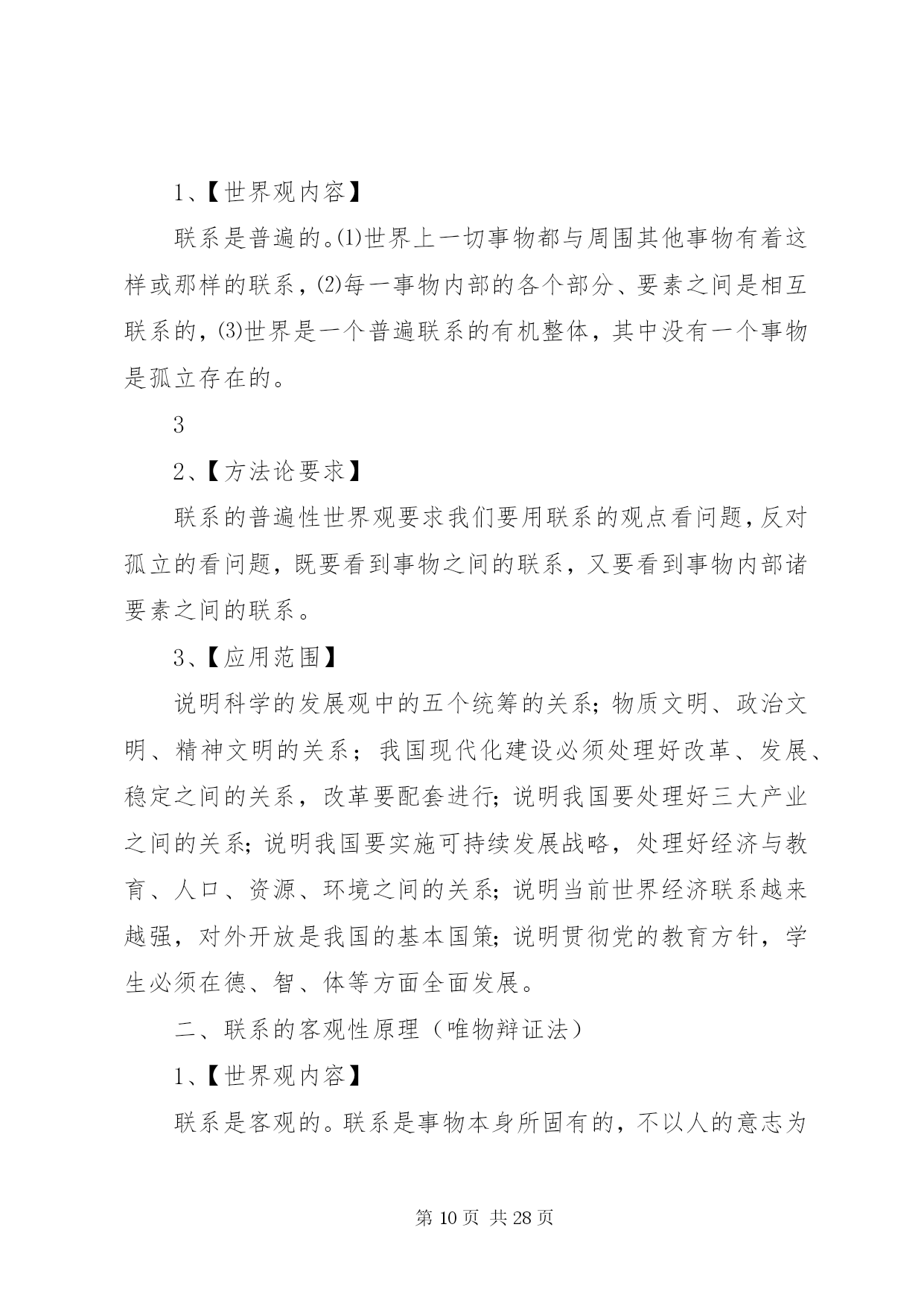 1、【世界观内容】

联系是普遍的。⑴世界上一切事物都与周围其他事物有着这样或那样的联系，⑵每一事物内部的各个部分、要素之间是相互联系的，⑶世界是一个普遍联系的有机整体，其中没有一个事物是孤立存在的。

3

2、【方法论要求】

联系的普遍性世界观要求我们要用联系的观点看问题，反对孤立的看问题，既要看到事物之间的联系，又要看到事物内部诸要素之间的联系。

3、【应用范围】

说明科学的发展观中的五个统筹的关系；物质文明、政治文明、精神文明的关系；我国现代化建设必须处理好改革、发展、稳定之间的关系，改革要配套进行；说明我国要处理好三大产业之间的关系；说明我国要实施可持续发展战略，处理好经济与教育、人口、资源、环境之间的关系；说明当前世界经济联系越来越强，对外开放是我国的基本国策；说明贯彻党的教育方针，学生必须在德、智、体等方面全面发展。

二、联系的客观性原理（唯物辩证法）

1、【世界观内容】

联系是客观的。联系是事物本身所固有的，不以人的意志为

第 10 页 共 28 页